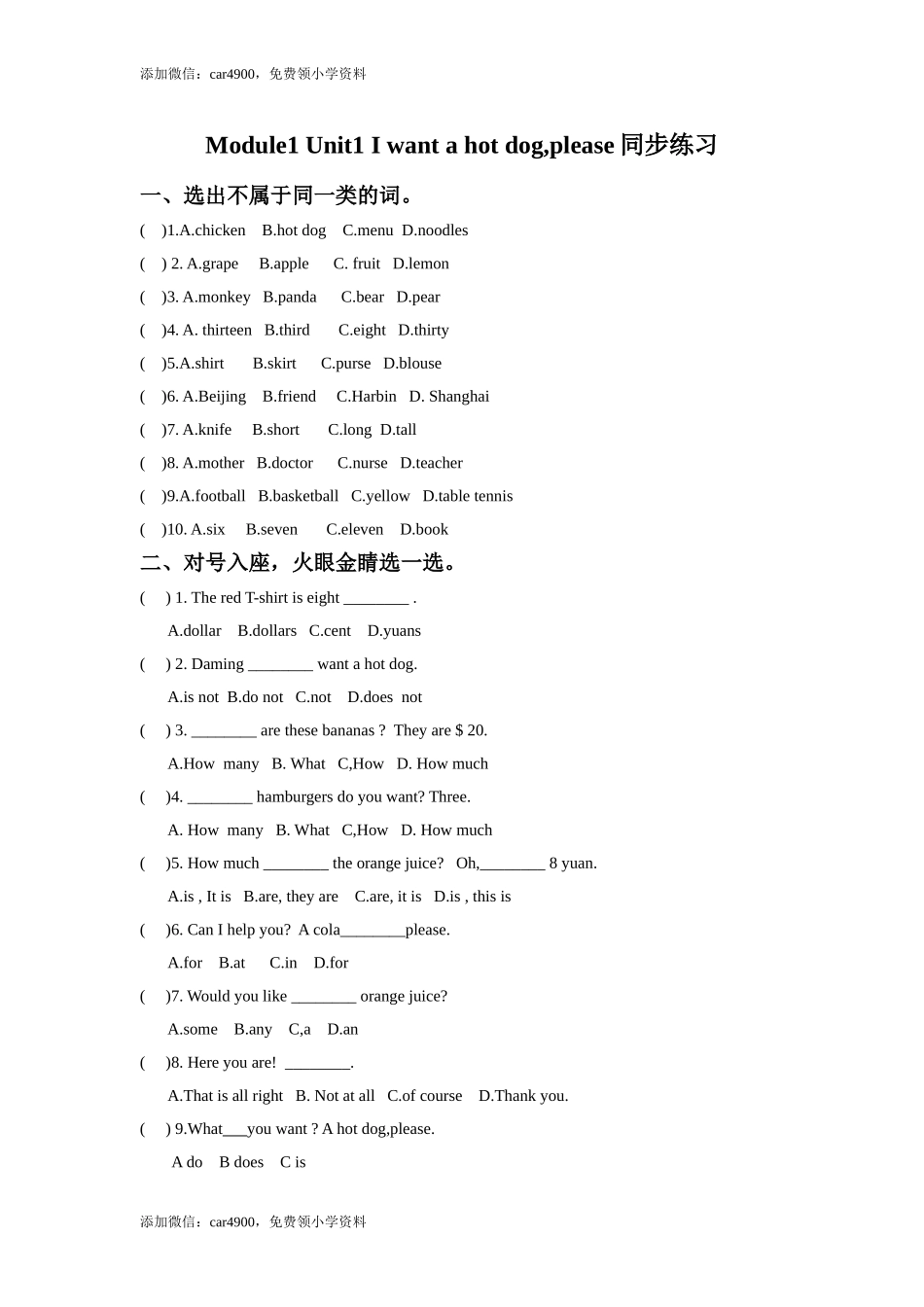 添加微信：car4900，免费领小学资料

Module1 Unit1 I want a hot dog,please 同步练习

一、选出不属于同一类的词。

(    )1.A.chicken    B.hot dog    C.menu  D.noodles

(    ) 2. A.grape     B.apple      C. fruit   D.lemon

(    )3. A.monkey   B.panda      C.bear   D.pear

(    )4. A. thirteen   B.third       C.eight   D.thirty

(    )5.A.shirt       B.skirt      C.purse   D.blouse

(    )6. A.Beijing    B.friend     C.Harbin   D. Shanghai

(    )7. A.knife      B.short       C.long  D.tall

(    )8. A.mother   B.doctor      C.nurse   D.teacher

(    )9.A.football   B.basketball   C.yellow   D.table tennis

(    )10. A.six      B.seven       C.eleven    D.book

二、对号入座，火眼金睛选一选。

(     ) 1. The red T-shirt is eight ________ .

A.dollar    B.dollars   C.cent     D.yuans

(     ) 2. Daming ________ want a hot dog.

A.is not  B.do not   C.not     D.does  not

(     ) 3. ________ are these bananas ?  They are $ 20.

A.How  many   B. What   C,How   D. How much

(     )4. ________ hamburgers do you want? Three.

A. How  many   B. What   C,How   D. How much

(     )5. How much ________ the orange juice?   Oh,________ 8 yuan.

A.is , It is   B.are, they are    C.are, it is    D.is , this is

(     )6. Can I help you?  A cola________please.

A.for    B.at      C.in     D.for

(     )7. Would you like ________ orange juice?

A.some    B.any    C,a     D.an

(     )8. Here you are!  ________.

A.That is all right   B. Not at all   C.of course    D.Thank you.

(     ) 9.What___you want ? A hot dog,please.

A do    B does    C is

添加微信：car4900，免费领小学资料